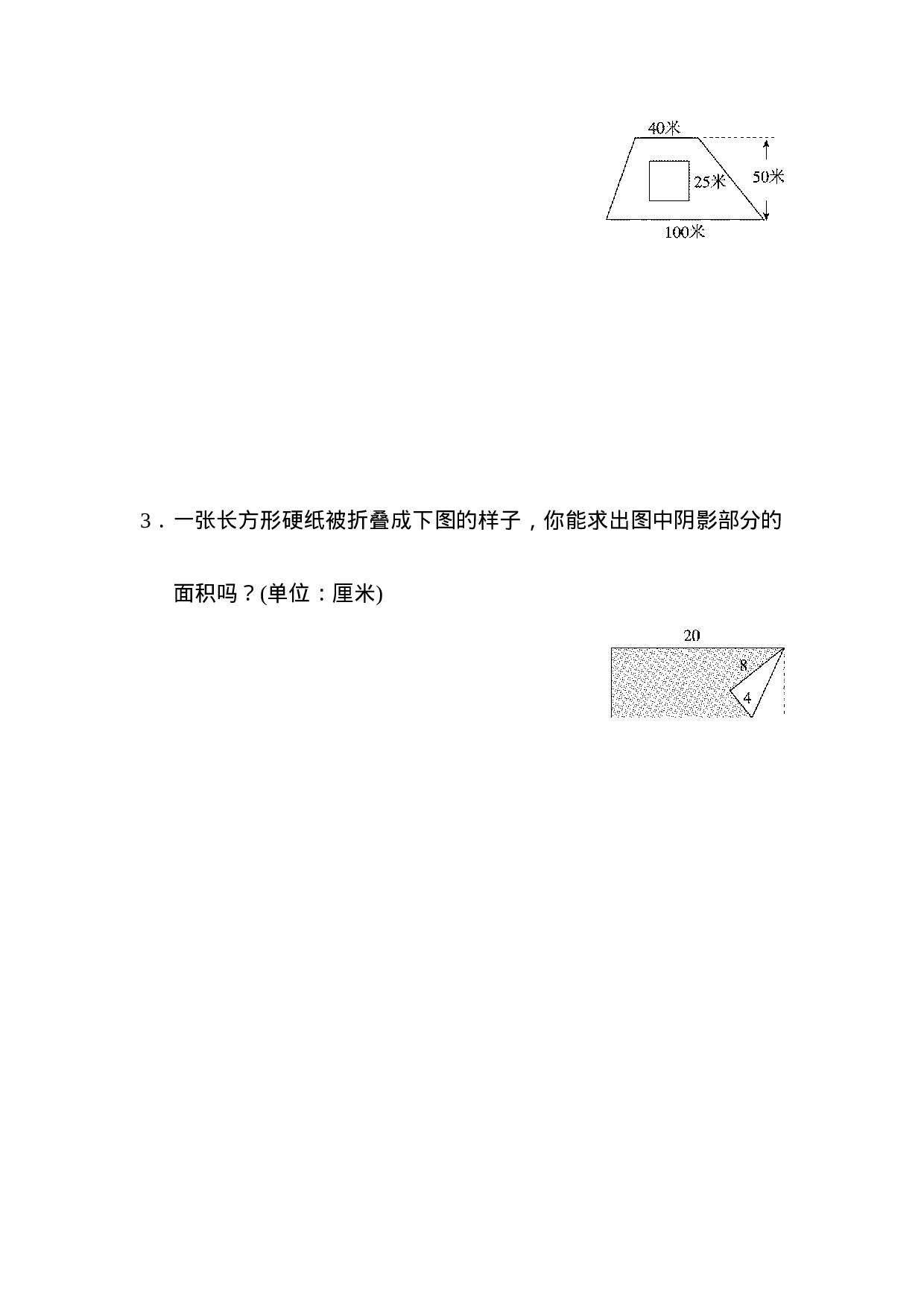 40米

25米

50米

100米

3．一张长方形硬纸被折叠成下图的样子，你能求出图中阴影部分的面积吗？(单位：厘米)

20

8

4